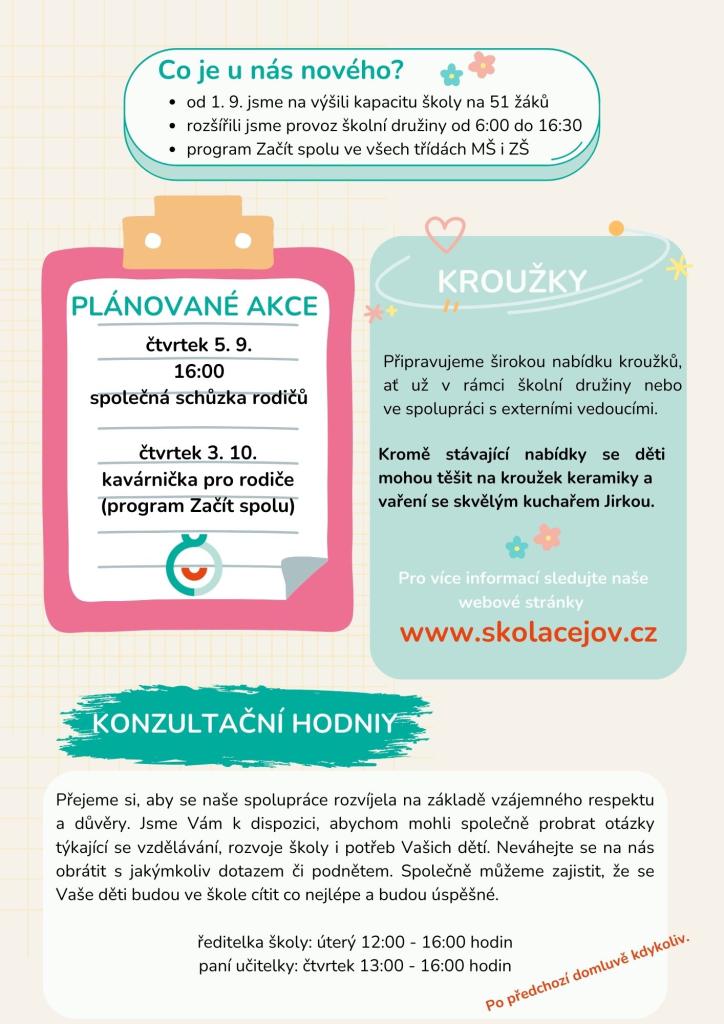 Co je u nás nového?

- od 1. 9. jsme na výšili kapacitu školy na 51 žáků
- rozšířili jsme provoz školní družiny od 6:00 do 16:30
- program Začít spolu ve všech třídách MŠ i ZŠ

PLÁNOVANÉ AKCE

čtvrtek 5. 9.
16:00
společná schůzka rodičů

čtvrtek 3. 10.
kavárnička pro rodiče
(program Začít spolu)

KROUŽKY

Připravujeme širokou nabídku kroužků, ať už v rámci školní družiny nebo ve spolupráci s externími vedoucími.

Kromě stávající nabídky se děti mohou těšit na kroužek keramiky a vaření se skvělým kuchařem Jirkou.

Pro více informací sledujte naše webové stránky

www.skolacejov.cz

KONZULTAČNÍ HODNIY

Přejeme si, aby se naše spolupráce rozvíjela na základě vzájemného respektu a důvěry. Jsme Vám k dispozici, abychom mohli společně probrat otázky týkající se vzdělávání, rozvoje školy i potřeb Vašich dětí. Neváhejte se na nás obrátit s jakýmkoliv dotazem či podnětem. Společně můžeme zajistit, že se Vaše děti budou ve škole cítit co nejlépe a budou úspěšné.

ředitelka školy: úterý 12:00 - 16:00 hodin
paní učitelky: čtvrtek 13:00 - 16:00 hodin

Po předchozí domluvě kdykoliv.